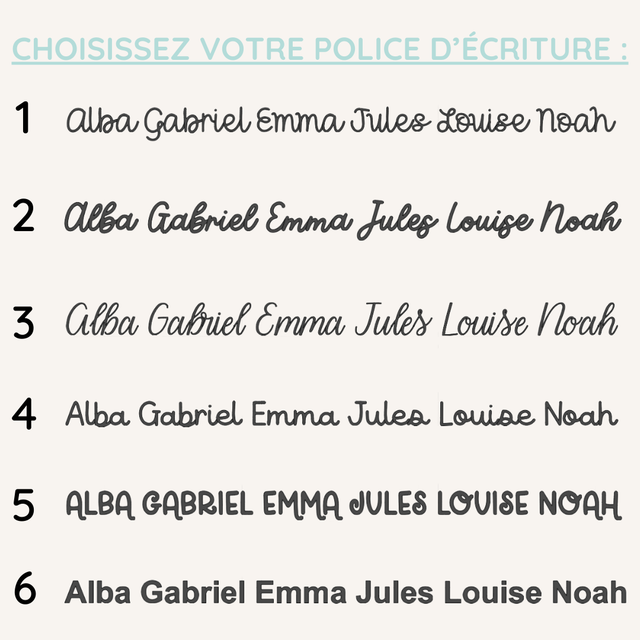 CHOISISSEZ VOTRE POLICE D'ÉCRITURE :

1 Alba Gabriel Emma Jules Louise Noah

2 Alba Gabriel Emma Jules Louise Noah

3 Alba Gabriel Emma Jules Louise Noah

4 Alba Gabriel Emma Jules Louise Noah

5 ALBA GABRIEL EMMA JULES LOUISE NOAH

6 Alba Gabriel Emma Jules Louise Noah